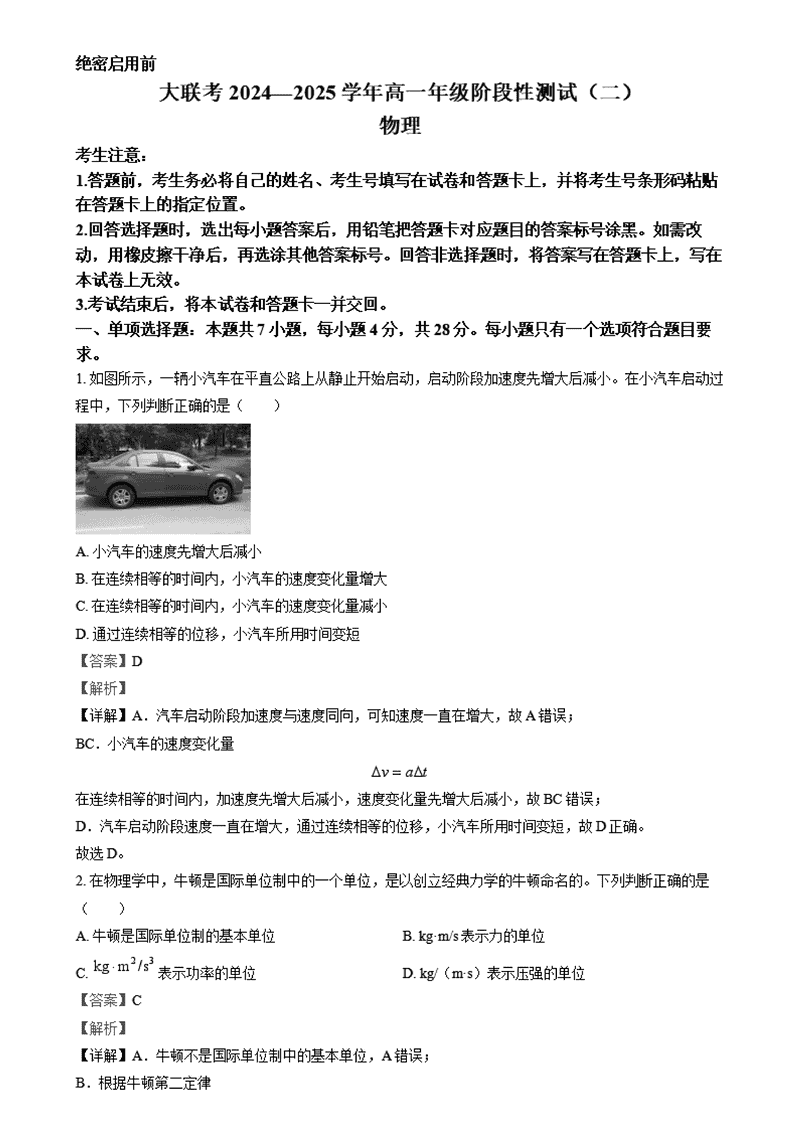 绝密启用前

大联考 2024—2025 学年高一年级阶段性测试（二）

物理

考生注意：

1.答题前，考生务必将自己的姓名、考生号填写在试卷和答题卡上，并将考生号条形码粘贴在答题卡上的指定位置。

2.回答选择题时，选出每小题答案后，用铅笔把答题卡对应题目的答案标号涂黑。如需改动，用橡皮擦干净后，再选涂其他答案标号。回答非选择题时，将答案写在答题卡上，写在本试卷上无效。

3.考试结束后，将本试卷和答题卡一并交回。

一、单项选择题：本题共 7 小题，每小题 4 分，共 28 分。每小题只有一个选项符合题目要求。

1. 如图所示，一辆小汽车在平直公路上从静止开始启动，启动阶段加速度先增大后减小。在小汽车启动过程中，下列判断正确的是（　　）

A. 小汽车的速度先增大后减小

B. 在连续相等的时间内，小汽车的速度变化量增大

C. 在连续相等的时间内，小汽车的速度变化量减小

D. 通过连续相等的位移，小汽车所用时间变短

【答案】D

【解析】

【详解】A．汽车启动阶段加速度与速度同向，可知速度一直在增大，故 A 错误；

BC．小汽车的速度变化量

$\Delta v = a\Delta t$

在连续相等的时间内，加速度先增大后减小，速度变化量先增大后减小，故 BC 错误；

D．汽车启动阶段速度一直在增大，通过连续相等的位移，小汽车所用时间变短，故 D 正确。

故选 D。

2. 在物理学中，牛顿是国际单位制中的一个单位，是以创立经典力学的牛顿命名的。下列判断正确的是（　　）

A. 牛顿是国际单位制的基本单位

B. kg·m/s 表示力的单位

C. $kg \cdot m^2/s^3$ 表示功率的单位

D. kg/（m·s）表示压强的单位

【答案】C

【解析】

【详解】A．牛顿不是国际单位制中的基本单位，A 错误；

B．根据牛顿第二定律